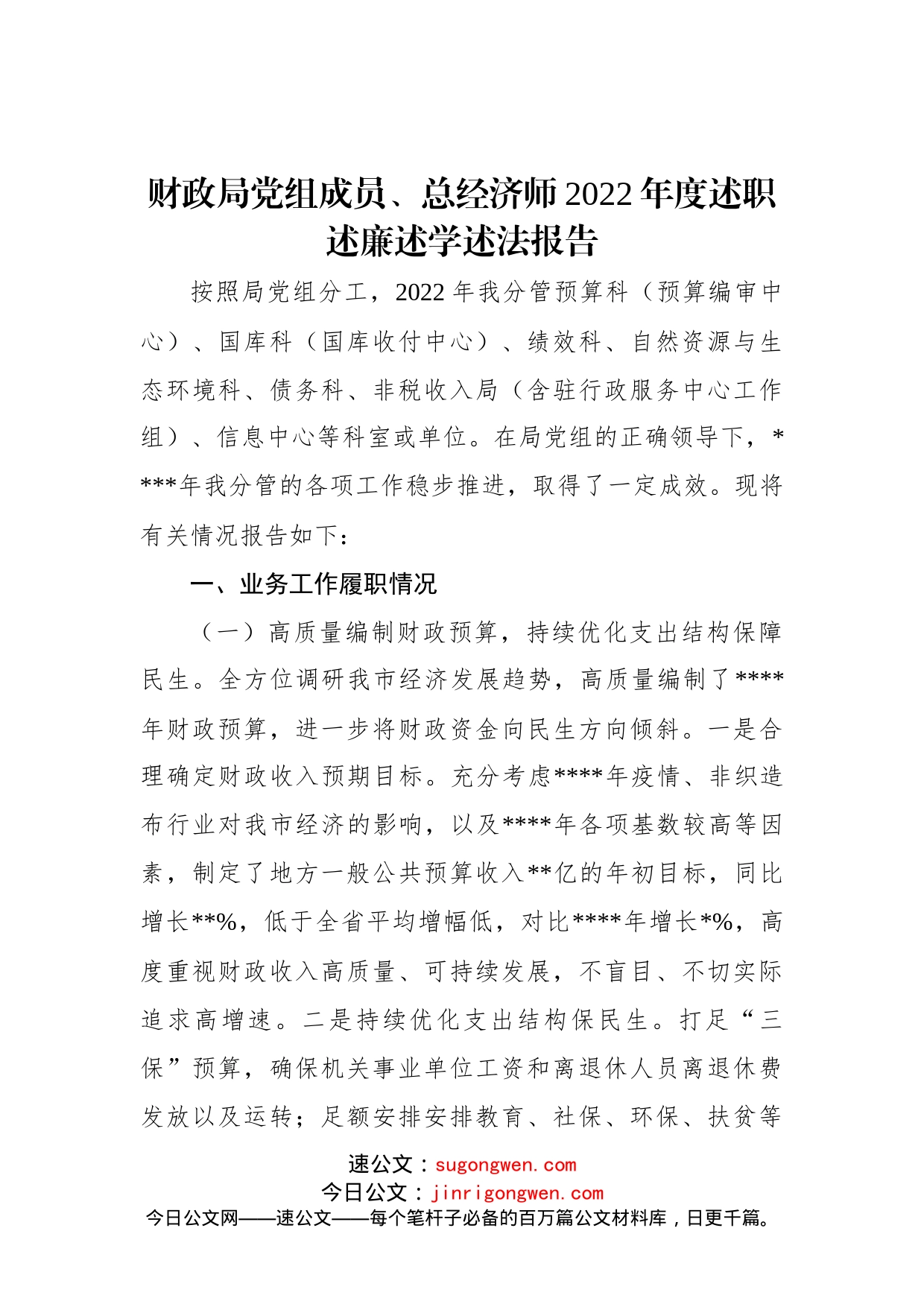 财政局党组成员、总经济师2022年度述职述廉述学述法报告

按照局党组分工，2022年我分管预算科（预算编审中心）、国库科（国库收付中心）、绩效科、自然资源与生态环境科、债务科、非税收入局（含驻行政服务中心工作组）、信息中心等科室或单位。在局党组的正确领导下，****年我分管的各项工作稳步推进，取得了一定成效。现将有关情况报告如下：

一、业务工作履职情况

（一）高质量编制财政预算，持续优化支出结构保障民生。全方位调研我市经济发展趋势，高质量编制了****年财政预算，进一步将财政资金向民生方向倾斜。一是合理确定财政收入预期目标。充分考虑****年疫情、非织造布行业对我市经济的影响，以及****年各项基数较高等因素，制定了地方一般公共预算收入**亿的年初目标，同比增长**%，低于全省平均增幅低，对比****年增长*%，高度重视财政收入高质量、可持续发展，不盲目、不切实际追求高增速。二是持续优化支出结构保民生。打足“三保”预算，确保机关事业单位工资和离退休人员离退休费发放以及运转；足额安排安排教育、社保、环保、扶贫等

速公文：sugongwen.com
今日公文：jinrigongwen.com
今日公文网——速公文——每个笔杆子必备的百万篇公文材料库，日更千篇。